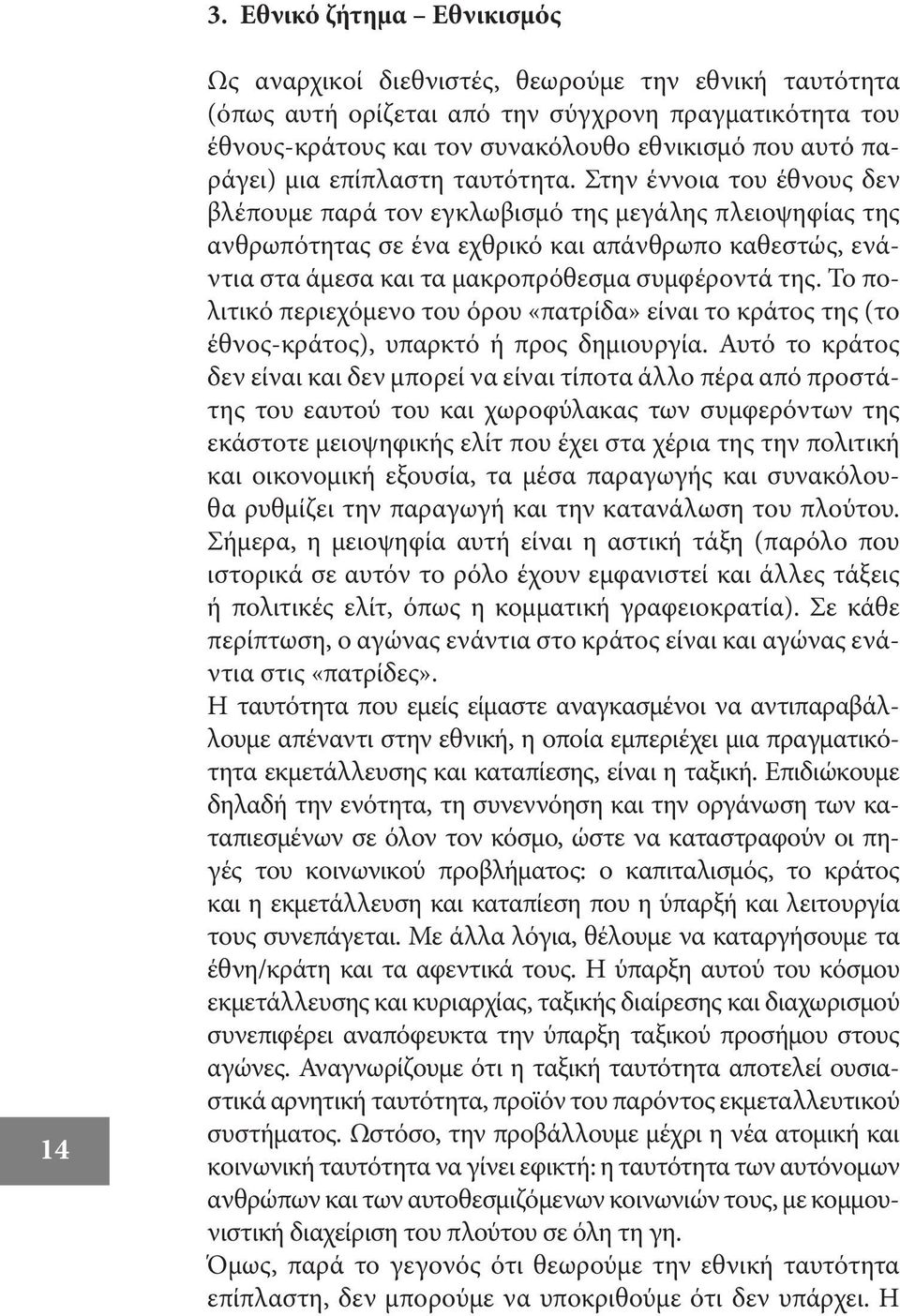 3. Εθνικό ζήτημα – Εθνικισμός

Ως αναρχικοί διεθνιστές, θεωρούμε την εθνική ταυτότητα (όπως αυτή ορίζεται από την σύγχρονη πραγματικότητα του έθνους-κράτους και τον συνακόλουθο εθνικισμό που αυτό παράγει) μια επίπλαστη ταυτότητα. Στην έννοια του έθνους δεν βλέπουμε παρά τον εγκλωβισμό της μεγάλης πλειοψηφίας της ανθρωπότητας σε ένα εχθρικό και απάνθρωπο καθεστώς, ενάντια στα άμεσα και τα μακροπρόθεσμα συμφέροντά της. Το πολιτικό περιεχόμενο του όρου «πατρίδα» είναι το κράτος της (το έθνος-κράτος), υπαρκτό ή προς δημιουργία. Αυτό το κράτος δεν είναι και δεν μπορεί να είναι τίποτα άλλο πέρα από προστάτης του εαυτού του και χωροφύλακας των συμφερόντων της εκάστοτε μειοψηφικής ελίτ που έχει στα χέρια της την πολιτική και οικονομική εξουσία, τα μέσα παραγωγής και συνακόλουθα ρυθμίζει την παραγωγή και την κατανάλωση του πλούτου. Σήμερα, η μειοψηφία αυτή είναι η αστική τάξη (παρόλο που ιστορικά σε αυτόν το ρόλο έχουν εμφανιστεί και άλλες τάξεις ή πολιτικές ελίτ, όπως η κομματική γραφειοκρατία). Σε κάθε περίπτωση, ο αγώνας ενάντια στο κράτος είναι και αγώνας ενάντια στις «πατρίδες».
Η ταυτότητα που εμείς είμαστε αναγκασμένοι να αντιπαραβάλλουμε απέναντι στην εθνική, η οποία εμπεριέχει μια πραγματικότητα εκμετάλλευσης και καταπίεσης, είναι η ταξική. Επιδιώκουμε δηλαδή την ενότητα, τη συνεννόηση και την οργάνωση των καταπιεσμένων σε όλον τον κόσμο, ώστε να καταστραφούν οι πηγές του κοινωνικού προβλήματος: ο καπιταλισμός, το κράτος και η εκμετάλλευση και καταπίεση που η ύπαρξή και λειτουργία τους συνεπάγεται. Με άλλα λόγια, θέλουμε να καταργήσουμε τα έθνη/κράτη και τα αφεντικά τους. Η ύπαρξη αυτού του κόσμου εκμετάλλευσης και κυριαρχίας, ταξικής διαίρεσης και διαχωρισμού συνεπιφέρει αναπόφευκτα την ύπαρξη ταξικού προσήμου στους αγώνες. Αναγνωρίζουμε ότι η ταξική ταυτότητα αποτελεί ουσιαστικά αρνητική ταυτότητα, προϊόν του παρόντος εκμεταλλευτικού συστήματος. Ωστόσο, την προβάλλουμε μέχρι η νέα ατομική και κοινωνική ταυτότητα να γίνει εφικτή: η ταυτότητα των αυτόνομων ανθρώπων και των αυτοθεσμιζόμενων κοινωνιών τους, με κομμουνιστική διαχείριση του πλούτου σε όλη τη γη.
Όμως, παρά το γεγονός ότι θεωρούμε την εθνική ταυτότητα επίπλαστη, δεν μπορούμε να υποκριθούμε ότι δεν υπάρχει. Η

14